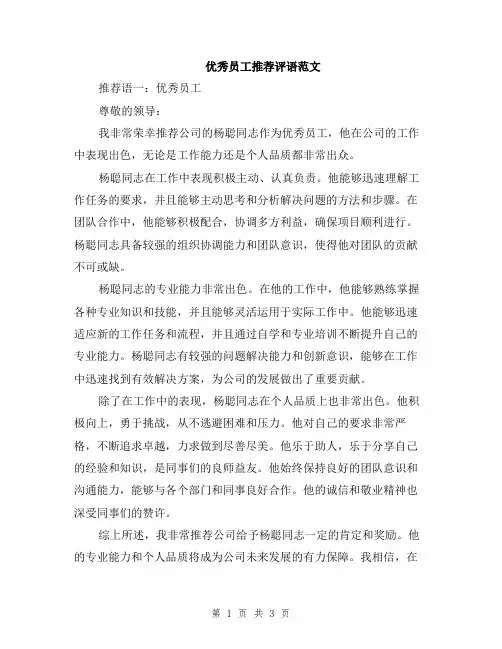 优秀员工推荐评语范文

推荐语一：优秀员工

尊敬的领导：

我非常荣幸推荐公司的杨聪同志作为优秀员工，他在公司的工作中表现出色，无论是工作能力还是个人品质都非常出众。

杨聪同志在工作中表现积极主动、认真负责。他能够迅速理解工作任务的要求，并且能够主动思考和分析解决问题的方法和步骤。在团队合作中，他能够积极配合，协调多方利益，确保项目顺利进行。杨聪同志具备较强的组织协调能力和团队意识，使得他对团队的贡献不可或缺。

杨聪同志的专业能力非常出色。在他的工作中，他能够熟练掌握各种专业知识和技能，并且能够灵活运用于实际工作中。他能够迅速适应新的工作任务和流程，并且通过自学和专业培训不断提升自己的专业能力。杨聪同志有较强的问题解决能力和创新意识，能够在工作中迅速找到有效解决方案，为公司的发展做出了重要贡献。

除了在工作中的表现，杨聪同志在个人品质上也非常出色。他积极向上，勇于挑战，从不逃避困难和压力。他对自己的要求非常严格，不断追求卓越，力求做到尽善尽美。他乐于助人，乐于分享自己的经验和知识，是同事们的良师益友。他始终保持良好的团队意识和沟通能力，能够与各个部门和同事良好合作。他的诚信和敬业精神也深受同事们的赞许。

综上所述，我非常推荐公司给予杨聪同志一定的肯定和奖励。他的专业能力和个人品质将成为公司未来发展的有力保障。我相信，在

第 1 页 共 3 页